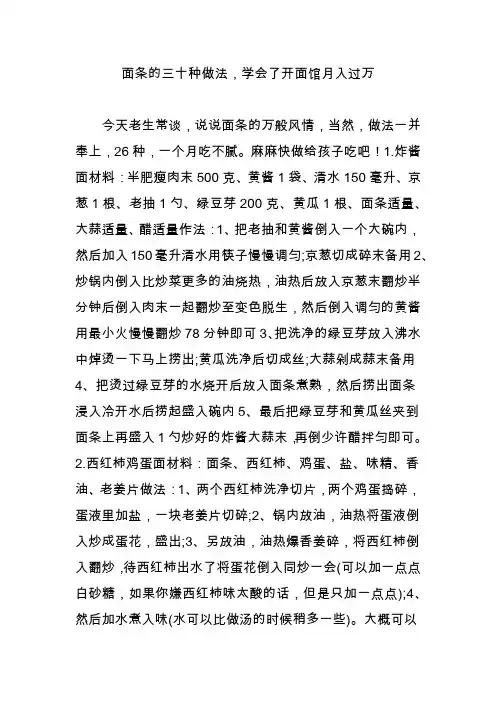 面条的三十种做法，学会了开面馆月入过万

今天老生常谈，说说面条的万般风情，当然，做法一并奉上，26 种，一个月吃不腻。麻麻快做给孩子吃吧！1.炸酱面材料：半肥瘦肉末 500 克、黄酱 1 袋、清水 150 毫升、京葱 1 根、老抽 1 勺、绿豆芽 200 克、黄瓜 1 根、面条适量、大蒜适量、醋适量作法：1、把老抽和黄酱倒入一个大碗内，然后加入 150 毫升清水用筷子慢慢调匀;京葱切成碎末备用 2、炒锅内倒入比炒菜更多的油烧热，油热后放入京葱末翻炒半分钟后倒入肉末一起翻炒至变色脱生，然后倒入调匀的黄酱用最小火慢慢翻炒 78 分钟即可 3、把洗净的绿豆芽放入沸水中焯烫一下马上捞出;黄瓜洗净后切成丝;大蒜剁成蒜末备用 4、把烫过绿豆芽的水烧开后放入面条煮熟，然后捞出面条浸入冷开水后捞起盛入碗内 5、最后把绿豆芽和黄瓜丝夹到面条上再盛入 1 勺炒好的炸酱大蒜末 ,再倒少许醋拌匀即可。2.西红柿鸡蛋面材料：面条、西红柿、鸡蛋、盐、味精、香油、老姜片做法：1、两个西红柿洗净切片，两个鸡蛋捣碎，蛋液里加盐，一块老姜片切碎;2、锅内放油，油热将蛋液倒入炒成蛋花，盛出;3、另放油，油热爆香姜碎，将西红柿倒入翻炒 ,待西红柿出水了将蛋花倒入同炒一会(可以加一点点白砂糖，如果你嫌西红柿味太酸的话，但是只加一点点);4、然后加水煮入味(水可以比做汤的时候稍多一些)。大概可以